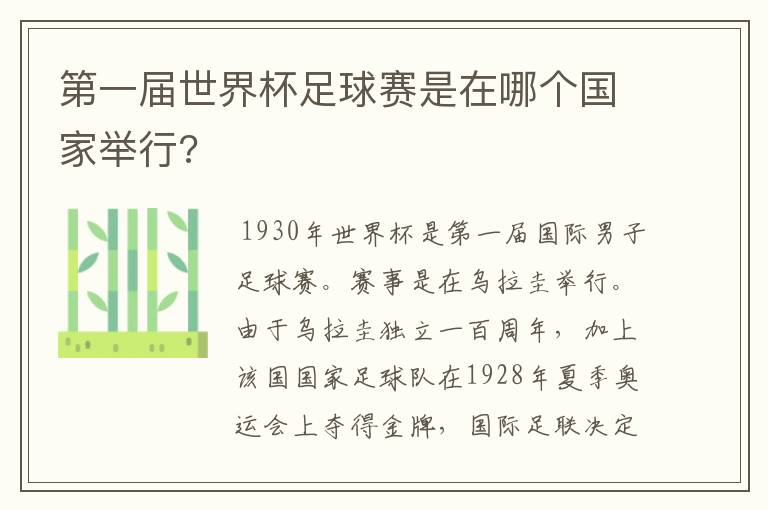 第一届世界杯足球赛是在哪个国家举行?

1930年世界杯是第一届国际男子足球赛。赛事是在乌拉圭举行。由于乌拉圭独立一百周年，加上该国国家足球队在1928年夏季奥运会上夺得金牌，国际足联决定